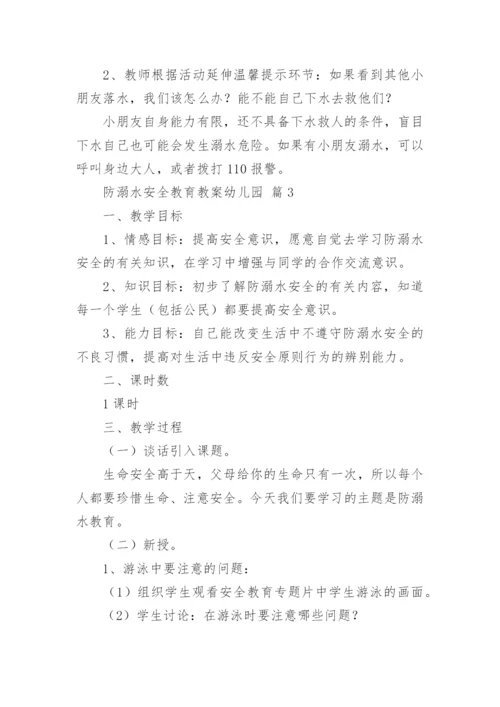 2、教师根据活动延伸温馨提示环节：如果看到其他小朋友落水，我们该怎么办？能不能自己下水去救他们？

小朋友自身能力有限，还不具备下水救人的条件，盲目下水自己也可能会发生溺水危险。如果有小朋友溺水，可以呼叫身边大人，或者拨打110报警。

防溺水安全教育教案幼儿园 篇3

一、教学目标

1、情感目标：提高安全意识，愿意自觉去学习防溺水安全的有关知识，在学习中增强与同学的合作交流意识。

2、知识目标：初步了解防溺水安全的有关内容，知道每一个学生（包括公民）都要提高安全意识。

3、能力目标：自己能改变生活中不遵守防溺水安全的不良习惯，提高对生活中违反安全原则行为的辨别能力。

二、课时数

1课时

三、教学过程

（一）谈话引入课题。

生命安全高于天，父母给你的生命只有一次，所以每个人都要珍惜生命、注意安全。今天我们要学习的主题是防溺水教育。

（二）新授。

1、游泳中要注意的问题：

（1）组织学生观看安全教育专题片中学生游泳的画面。

（2）学生讨论：在游泳时要注意哪些问题？